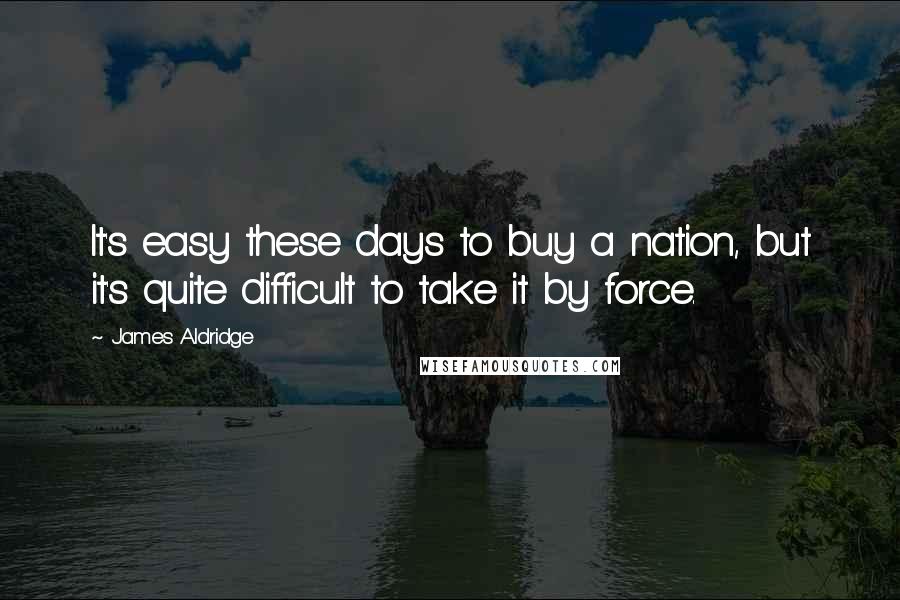 It's easy these days to buy a nation, but it's quite difficult to take it by force.

~ James Aldridge

WISEFAMOUSQUOTES.COM